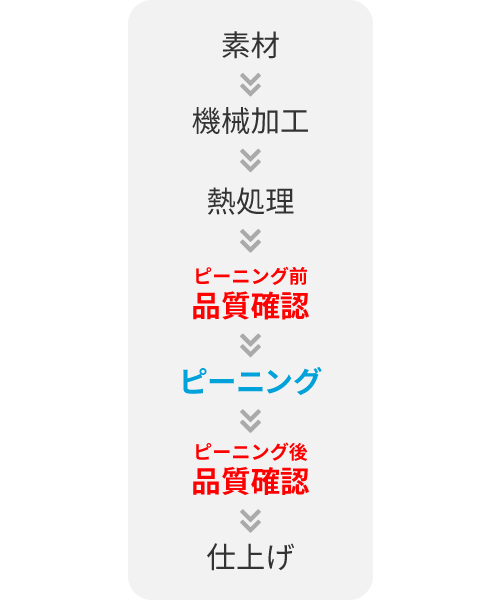 素材

機械加工

熱処理

ピーニング前
品質確認

ピーニング

ピーニング後
品質確認

仕上げ